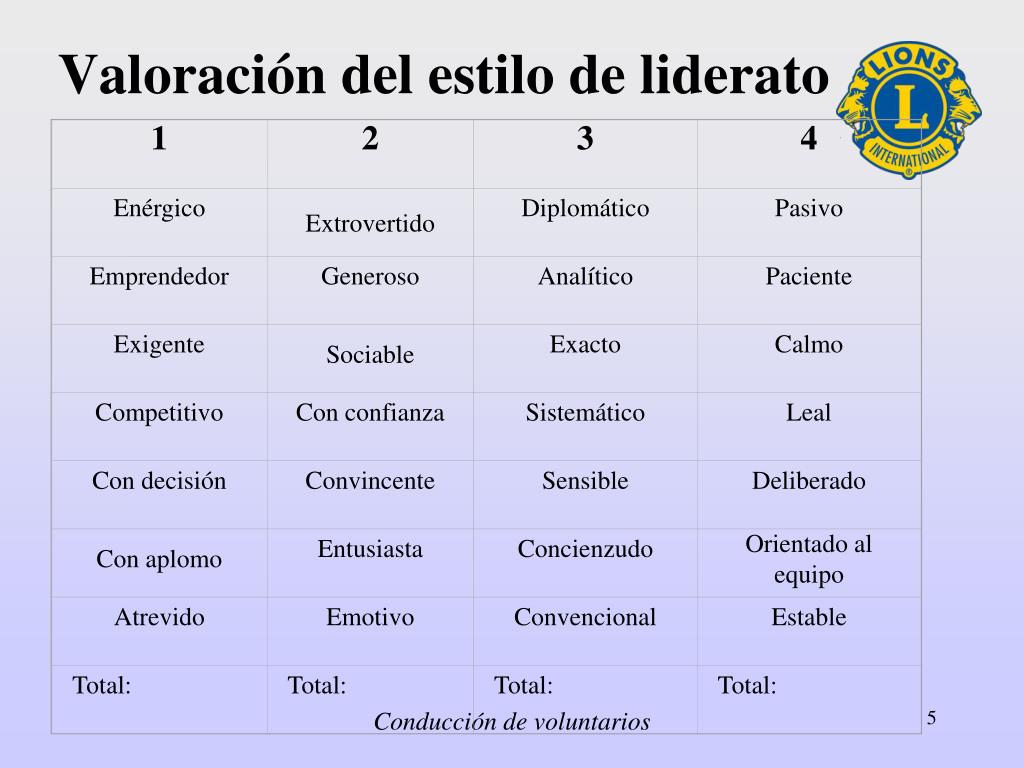 Valoración del estilo de liderato

LIONS L INTERNATIONAL

| 1 | 2 | 3 | 4 |
|---|---|---|---|
| Enérgico | Extrovertido | Diplomático | Pasivo |
| Emprendedor | Generoso | Analítico | Paciente |
| Exigente | Sociable | Exacto | Calmo |
| Competitivo | Con confianza | Sistemático | Leal |
| Con decisión | Convincente | Sensible | Deliberado |
| Con aplomo | Entusiasta | Concienzudo | Orientado al equipo |
| Atrevido | Emotivo | Convencional | Estable |
| Total: | Total: | Total: | Total: |

Conducción de voluntarios

5